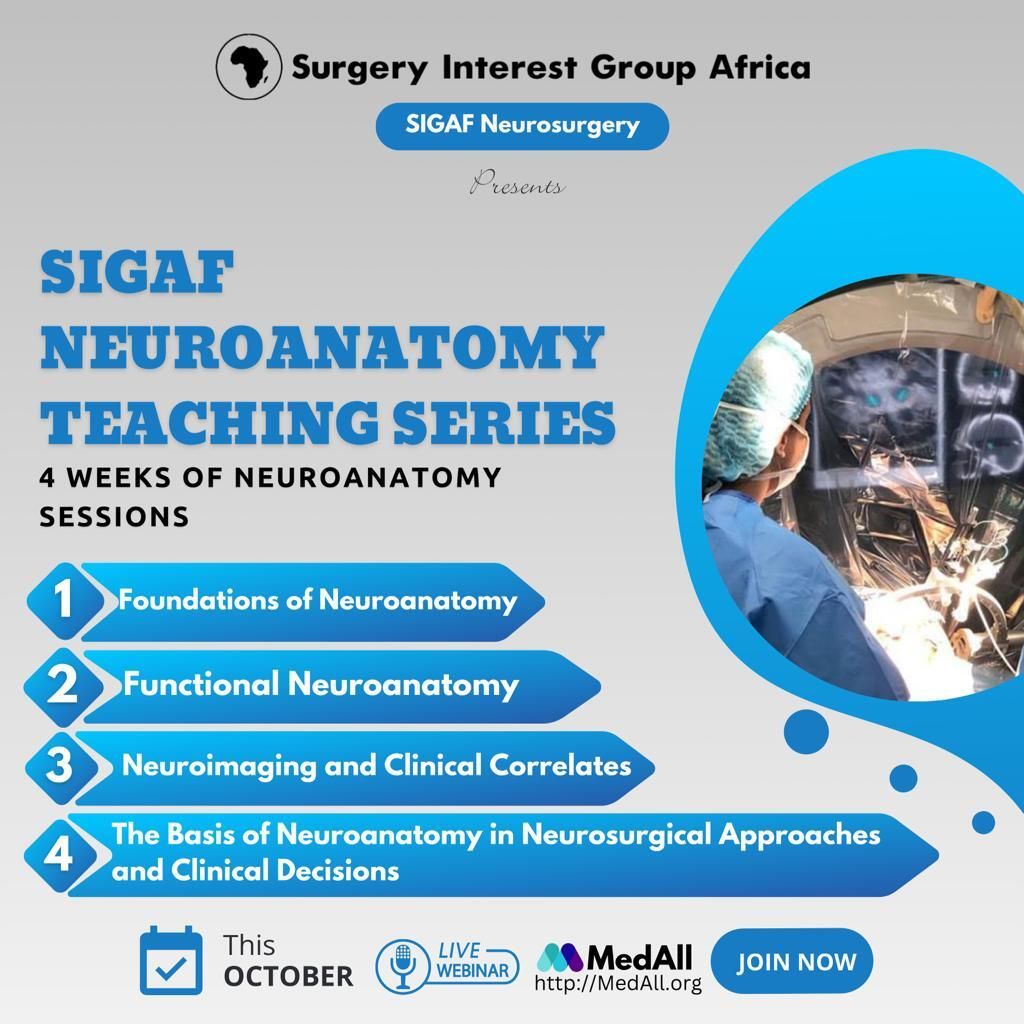 Surgery Interest Group Africa

SIGAF Neurosurgery

Presents

SIGAF NEUROANATOMY TEACHING SERIES

4 WEEKS OF NEUROANATOMY SESSIONS

1 Foundations of Neuroanatomy

2 Functional Neuroanatomy

3 Neuroimaging and Clinical Correlates

4 The Basis of Neuroanatomy in Neurosurgical Approaches and Clinical Decisions

This
OCTOBER

LIVE
WEBINAR

MedAll
http://MedAll.org

JOIN NOW